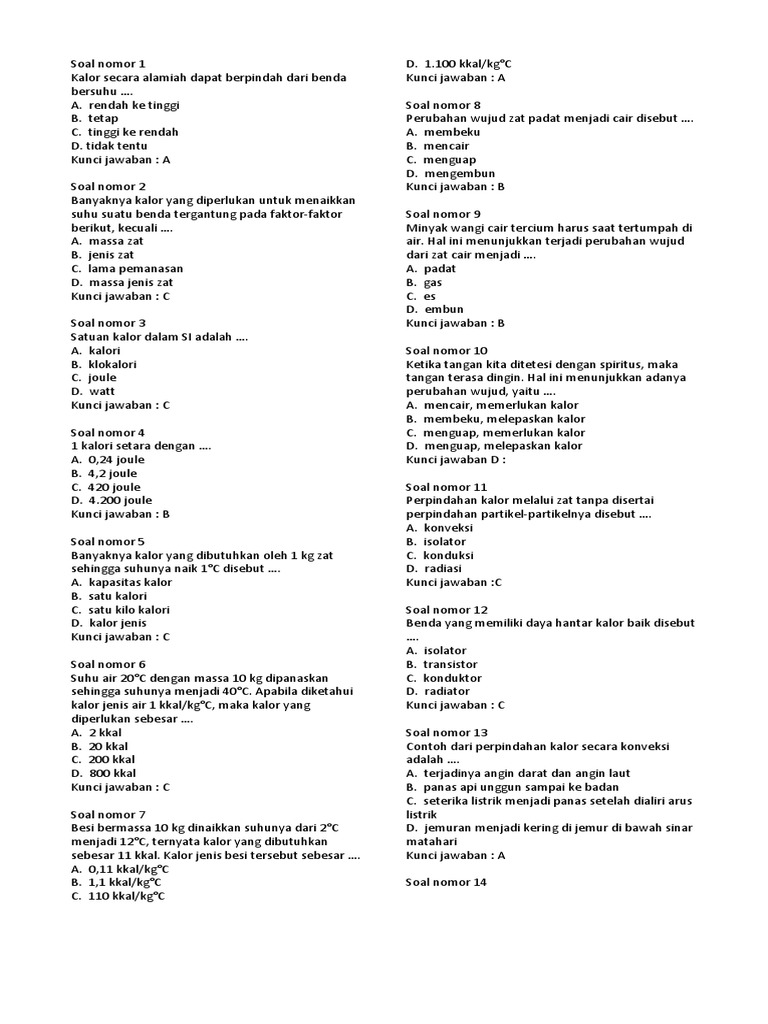 Soal nomor 1
Kalor secara alamiah dapat berpindah dari benda bersuhu ....
A. rendah ke tinggi
B. tetap
C. tinggi ke rendah
D. tidak tentu
Kunci jawaban : A

Soal nomor 2
Banyaknya kalor yang diperlukan untuk menaikkan suhu suatu benda tergantung pada faktor-faktor berikut, kecuali ....
A. massa zat
B. jenis zat
C. lama pemanasan
D. massa jenis zat
Kunci jawaban : C

Soal nomor 3
Satuan kalor dalam SI adalah ....
A. kalori
B. klokalori
C. joule
D. watt
Kunci jawaban : C

Soal nomor 4
1 kalori setara dengan ....
A. 0,24 joule
B. 4,2 joule
C. 420 joule
D. 4.200 joule
Kunci jawaban : B

Soal nomor 5
Banyaknya kalor yang dibutuhkan oleh 1 kg zat sehingga suhunya naik 1°C disebut ....
A. kapasitas kalor
B. satu kalori
C. satu kilo kalori
D. kalor jenis
Kunci jawaban : C

Soal nomor 6
Suhu air 20°C dengan massa 10 kg dipanaskan sehingga suhunya menjadi 40°C. Apabila diketahui kalor jenis air 1 kkal/kg°C, maka kalor yang diperlukan sebesar ....
A. 2 kkal
B. 20 kkal
C. 200 kkal
D. 800 kkal
Kunci jawaban : C

Soal nomor 7
Besi bermassa 10 kg dinaikkan suhunya dari 2°C menjadi 12°C, ternyata kalor yang dibutuhkan sebesar 11 kkal. Kalor jenis besi tersebut sebesar ....
A. 0,11 kkal/kg°C
B. 1,1 kkal/kg°C
C. 110 kkal/kg°C
D. 1.100 kkal/kg°C
Kunci jawaban : A

Soal nomor 8
Perubahan wujud zat padat menjadi cair disebut ....
A. membeku
B. mencair
C. menguap
D. mengembun
Kunci jawaban : B

Soal nomor 9
Minyak wangi cair tercium harus saat tertumpah di air. Hal ini menunjukkan terjadi perubahan wujud dari zat cair menjadi ....
A. padat
B. gas
C. es
D. embun
Kunci jawaban : B

Soal nomor 10
Ketika tangan kita ditetesi dengan spiritus, maka tangan terasa dingin. Hal ini menunjukkan adanya perubahan wujud, yaitu ....
A. mencair, memerlukan kalor
B. membeku, melepaskan kalor
C. menguap, memerlukan kalor
D. menguap, melepaskan kalor
Kunci jawaban D :

Soal nomor 11
Perpindahan kalor melalui zat tanpa disertai perpindahan partikel-partikelnya disebut ....
A. konveksi
B. isolator
C. konduksi
D. radiasi
Kunci jawaban :C

Soal nomor 12
Benda yang memiliki daya hantar kalor baik disebut ....
A. isolator
B. transistor
C. konduktor
D. radiator
Kunci jawaban : C

Soal nomor 13
Contoh dari perpindahan kalor secara konveksi adalah ....
A. terjadinya angin darat dan angin laut
B. panas api unggun sampai ke badan
C. seterika listrik menjadi panas setelah dialiri arus listrik
D. jemuran menjadi kering di jemur di bawah sinar matahari
Kunci jawaban : A

Soal nomor 14